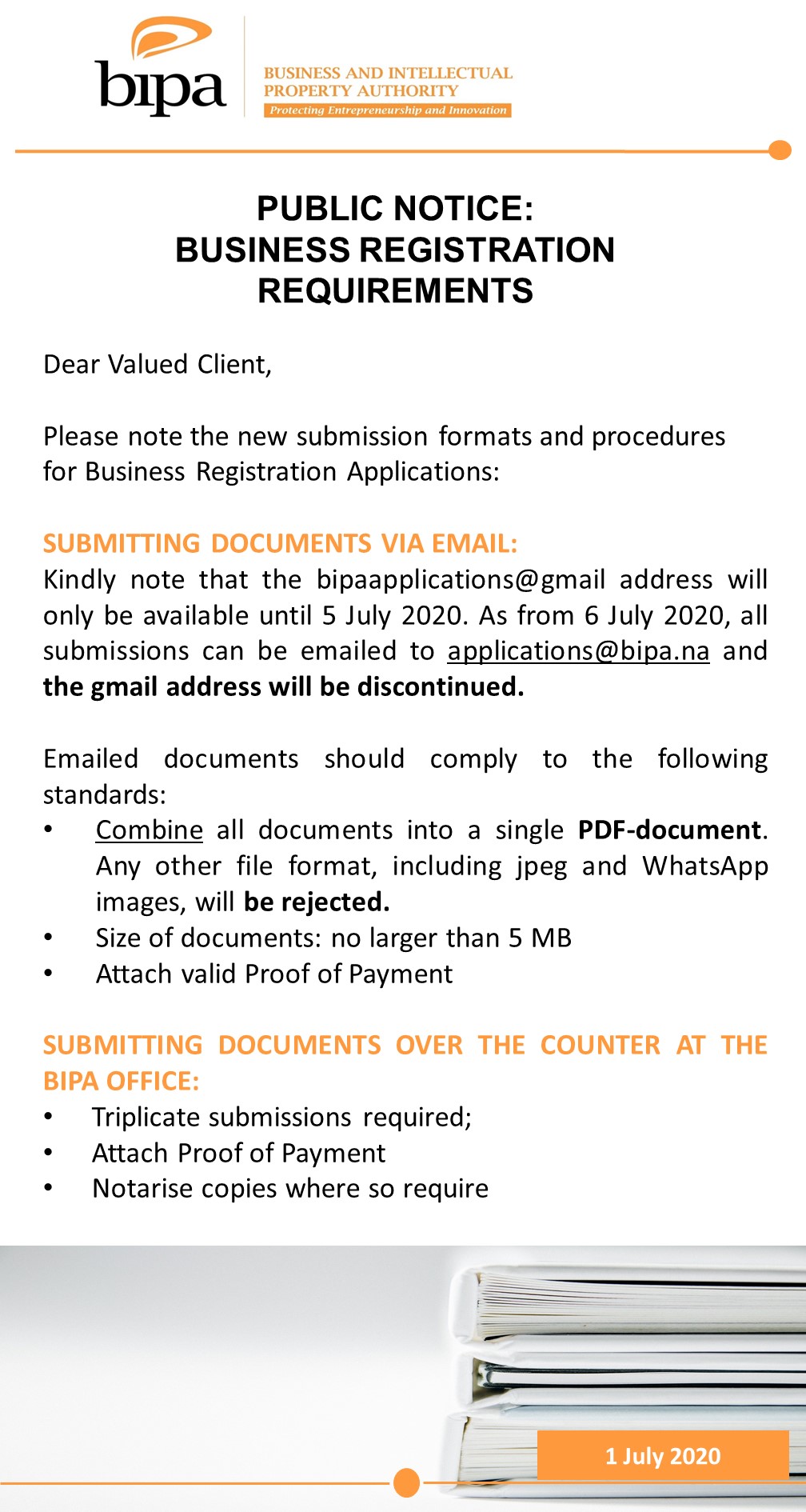 bipa

BUSINESS AND INTELLECTUAL PROPERTY AUTHORITY
Protecting Entrepreneurship and Innovation

PUBLIC NOTICE:
BUSINESS REGISTRATION REQUIREMENTS

Dear Valued Client,

Please note the new submission formats and procedures for Business Registration Applications:

SUBMITTING DOCUMENTS VIA EMAIL:
Kindly note that the bipaapplications@gmail address will only be available until 5 July 2020. As from 6 July 2020, all submissions can be emailed to applications@bipa.na and the gmail address will be discontinued.

Emailed documents should comply to the following standards:
• Combine all documents into a single PDF-document. Any other file format, including jpeg and WhatsApp images, will be rejected.
• Size of documents: no larger than 5 MB
• Attach valid Proof of Payment

SUBMITTING DOCUMENTS OVER THE COUNTER AT THE BIPA OFFICE:
• Triplicate submissions required;
• Attach Proof of Payment
• Notarise copies where so require

1 July 2020